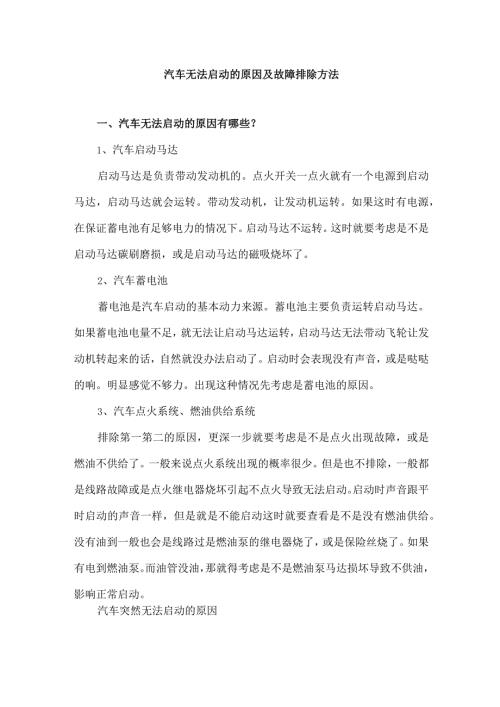 汽车无法启动的原因及故障排除方法

一、汽车无法启动的原因有哪些？

1、汽车启动马达

启动马达是负责带动发动机的。点火开关一点火就有一个电源到启动马达，启动马达就会运转。带动发动机，让发动机运转。如果这时有电源，在保证蓄电池有足够电力的情况下。启动马达不运转。这时就要考虑是不是启动马达碳刷磨损，或是启动马达的磁吸烧坏了。

2、汽车蓄电池

蓄电池是汽车启动的基本动力来源。蓄电池主要负责运转启动马达。如果蓄电池电量不足，就无法让启动马达运转，启动马达无法带动飞轮让发动机转起来的话，自然就没办法启动了。启动时会表现没有声音，或是哒哒的响。明显感觉不够力。出现这种情况先考虑是蓄电池的原因。

3、汽车点火系统、燃油供给系统

排除第一第二的原因，更深一步就要考虑是不是点火出现故障，或是燃油不供给了。一般来说点火系统出现的概率很少。但是也不排除，一般都是线路故障或是点火继电器烧坏引起不点火导致无法启动。启动时声音跟平时启动的声音一样，但是就是不能启动这时就要查看是不是没有燃油供给。没有油到一般也会是线路过是燃油泵的继电器烧了，或是保险丝烧了。如果有电到燃油泵。而油管没油，那就得考虑是不是燃油泵马达损坏导致不供油，影响正常启动。

汽车突然无法启动的原因